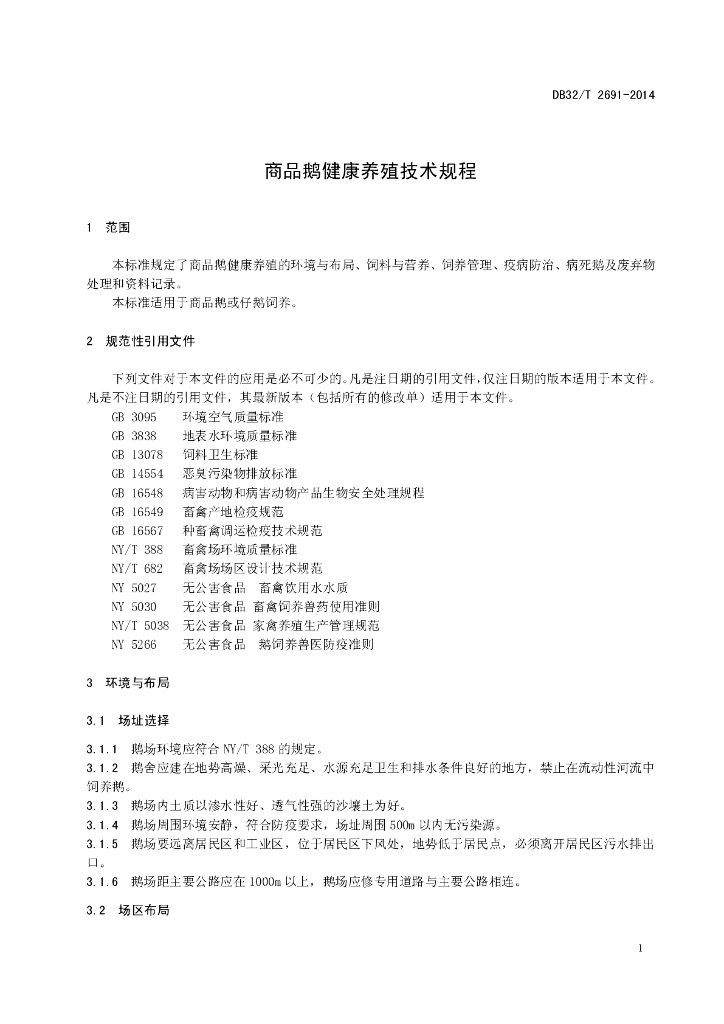 DB32/T 2691-2014

商品鹅健康养殖技术规程

1 范围

本标准规定了商品鹅健康养殖的环境与布局、饲料与营养、饲养管理、疫病防治、病死鹅及废弃物处理和资料记录。
本标准适用于商品鹅或仔鹅饲养。

2 规范性引用文件

下列文件对于本文件的应用是必不可少的。凡是注日期的引用文件，仅注日期的版本适用于本文件。凡是不注日期的引用文件，其最新版本（包括所有的修改单）适用于本文件。
GB 3095 环境空气质量标准
GB 3838 地表水环境质量标准
GB 13078 饲料卫生标准
GB 14554 恶臭污染物排放标准
GB 16548 病害动物和病害动物产品生物安全处理规程
GB 16549 畜禽产地检疫规范
GB 16567 种畜禽调运检疫技术规范
NY/T 388 畜禽场环境质量标准
NY/T 682 畜禽场场区设计技术规范
NY 5027 无公害食品 畜禽饮用水水质
NY 5030 无公害食品 畜禽饲养兽药使用准则
NY/T 5038 无公害食品 家禽养殖生产管理规范
NY 5266 无公害食品 鹅饲养兽医防疫准则

3 环境与布局

3.1 场址选择

3.1.1 鹅场环境应符合 NY/T 388 的规定。
3.1.2 鹅舍应建在地势高燥、采光充足、水源充足卫生和排水条件良好的地方，禁止在流动性河流中饲养鹅。
3.1.3 鹅场内土质以渗水性好、透气性强的沙壤土为好。
3.1.4 鹅场周围环境安静，符合防疫要求，场址周围 500m 以内无污染源。
3.1.5 鹅场要远离居民区和工业区，位于居民区下风处，地势低于居民点，必须离开居民区污水排出口。
3.1.6 鹅场距主要公路应在 1000m 以上，鹅场应修专用道路与主要公路相连。

3.2 场区布局

1